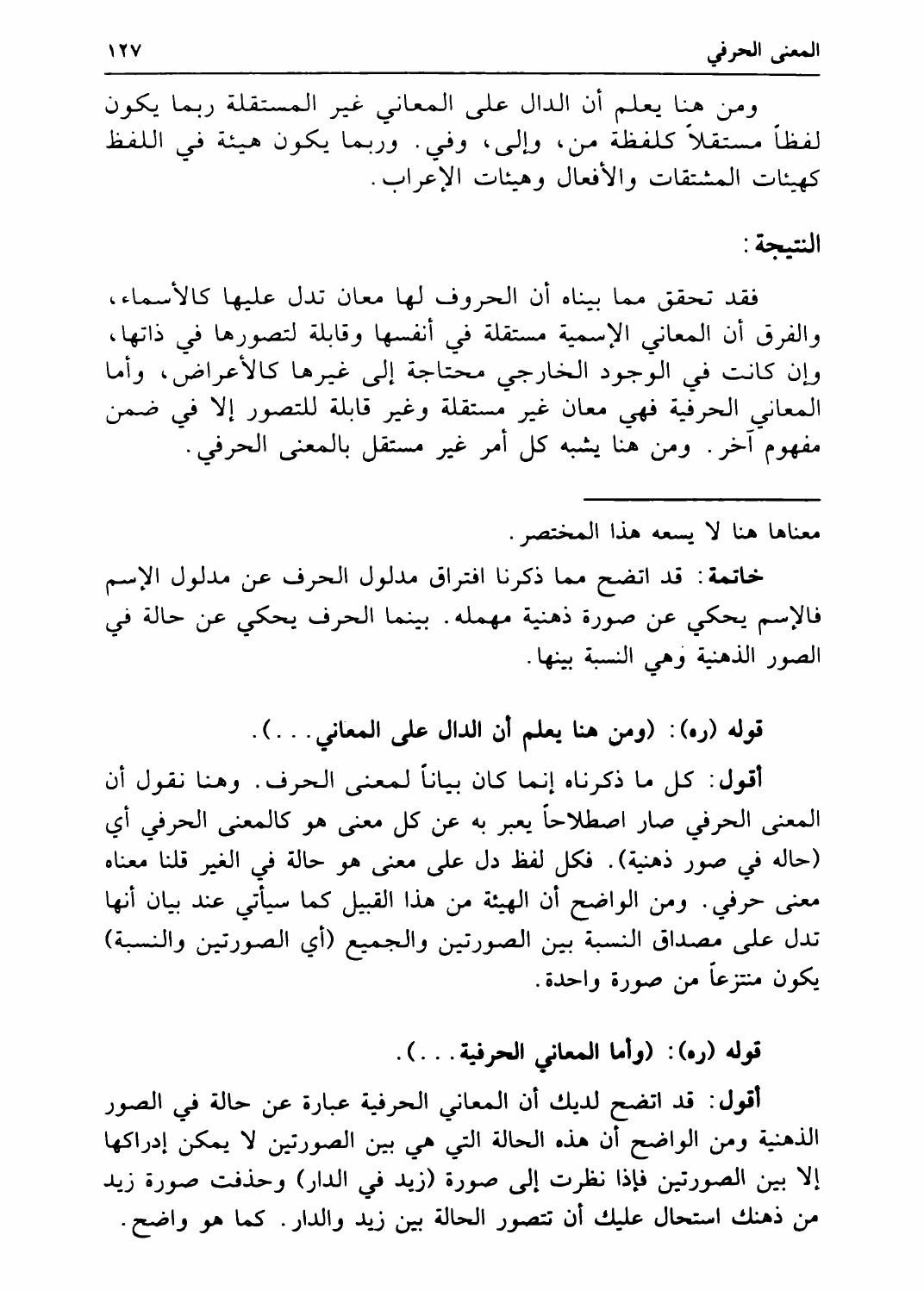 المعنى الحرفي ١٢٧

ومن هنا يعلم أن الدال على المعاني غير المستقلة ربما يكون لفظاً مستقلاً كلفظة من، وإلى، وفي. وربما يكون هيئة في اللفظ كهيئات المشتقات والأفعال وهيئات الإعراب.

النتيجة:

فقد تحقق مما بيناه أن الحروف لها معان تدل عليها كالأسماء، والفرق أن المعاني الإسمية مستقلة في أنفسها وقابلة لتصورها في ذاتها، وإن كانت في الوجود الخارجي محتاجة إلى غيرها كالأعراض، وأما المعاني الحرفية فهي معان غير مستقلة وغير قابلة للتصور إلا في ضمن مفهوم آخر. ومن هنا يشبه كل أمر غير مستقل بالمعنى الحرفي.

معناها هنا لا يسعه هذا المختصر.

خاتمة: قد اتضح مما ذكرنا افتراق مدلول الحرف عن مدلول الإسم فالإسم يحكي عن صورة ذهنية مهمله. بينما الحرف يحكي عن حالة في الصور الذهنية وهي النسبة بينها.

قوله (ره): (ومن هنا يعلم أن الدال على المعاني...).

أقول: كل ما ذكرناه إنما كان بياناً لمعنى الحرف. وهنا نقول أن المعنى الحرفي صار اصطلاحاً يعبر به عن كل معنى هو كالمعنى الحرفي أي (حاله في صور ذهنية). فكل لفظ دل على معنى هو حالة في الغير قلنا معناه معنى حرفي. ومن الواضح أن الهيئة من هذا القبيل كما سيأتي عند بيان أنها تدل على مصداق النسبة بين الصورتين والجميع (أي الصورتين والنسبة) يكون منتزعاً من صورة واحدة.

قوله (ره): (وأما المعاني الحرفية...).

أقول: قد اتضح لديك أن المعاني الحرفية عبارة عن حالة في الصور الذهنية ومن الواضح أن هذه الحالة التي هي بين الصورتين لا يمكن إدراكها إلا بين الصورتين فإذا نظرت إلى صورة (زيد في الدار) وحذفت صورة زيد من ذهنك استحال عليك أن تتصور الحالة بين زيد والدار. كما هو واضح.